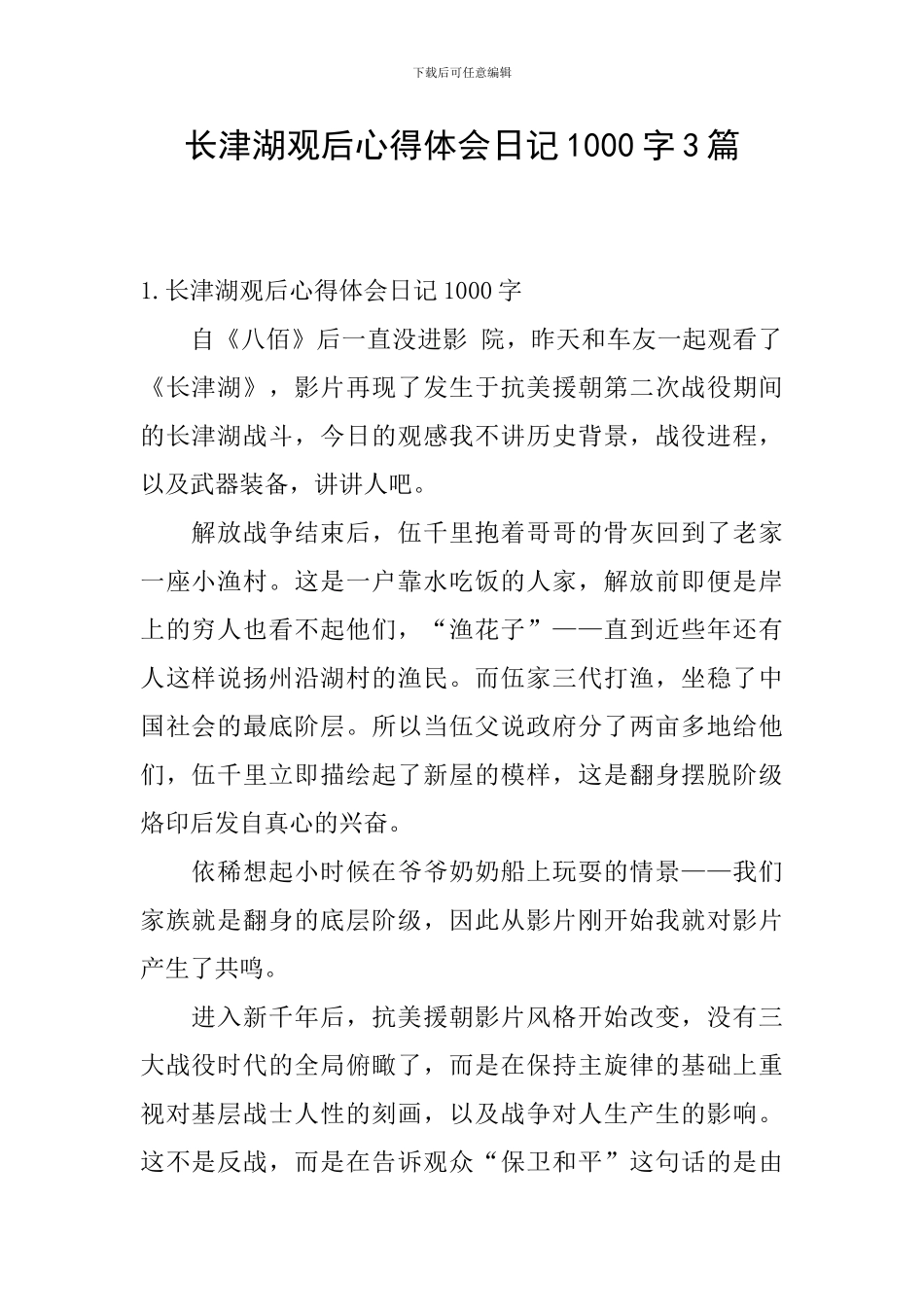 下载后可任意编辑

长津湖观后心得体会日记1000字3篇

1.长津湖观后心得体会日记1000字

自《八佰》后一直没进影 院，昨天和车友一起观看了《长津湖》，影片再现了发生于抗美援朝第二次战役期间的长津湖战斗，今日的观感我不讲历史背景，战役进程，以及武器装备，讲讲人吧。

解放战争结束后，伍千里抱着哥哥的骨灰回到了老家一座小渔村。这是一户靠水吃饭的人家，解放前即便是岸上的穷人也看不起他们，“渔花子”——直到近些年还有人这样说扬州沿湖村的渔民。而伍家三代打渔，坐稳了中国社会的最底阶层。所以当伍父说政府分了两亩多地给他们，伍千里立即描绘起了新屋的模样，这是翻身摆脱阶级烙印后发自真心的兴奋。

依稀想起小时候在爷爷奶奶船上玩耍的情景——我们家族就是翻身的底层阶级，因此从影片刚开始我就对影片产生了共鸣。

进入新千年后，抗美援朝影片风格开始改变，没有三大战役时代的全局俯瞰了，而是在保持主旋律的基础上重视对基层战士人性的刻画，以及战争对人生产生的影响。这不是反战，而是在告诉观众“保卫和平”这句话的是由